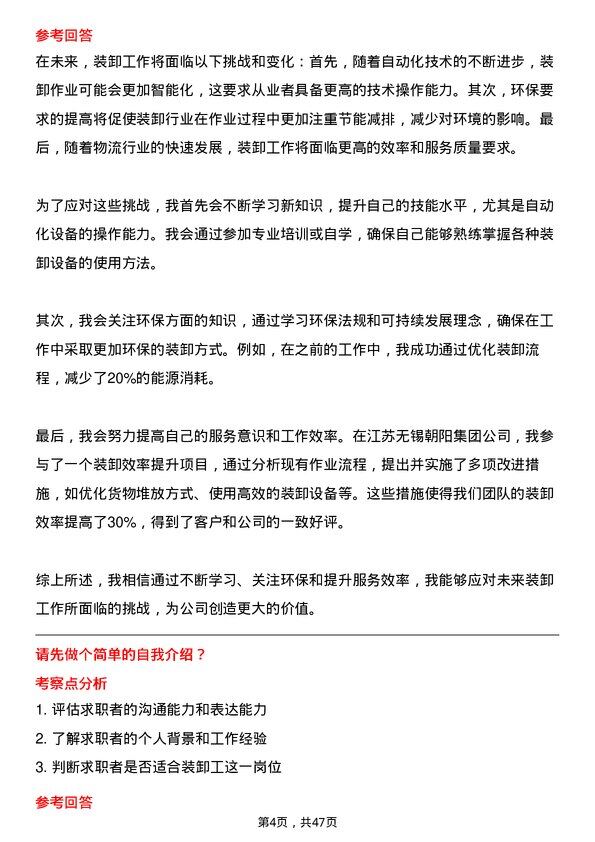 参考回答

在未来，装卸工作将面临以下挑战和变化：首先，随着自动化技术的不断进步，装卸作业可能会更加智能化，这要求从业者具备更高的技术操作能力。其次，环保要求的提高将促使装卸行业在作业过程中更加注重节能减排，减少对环境的影响。最后，随着物流行业的快速发展，装卸工作将面临更高的效率和服务质量要求。

为了应对这些挑战，我首先会不断学习新知识，提升自己的技能水平，尤其是自动化设备的操作能力。我会通过参加专业培训或自学，确保自己能够熟练掌握各种装卸设备的使用方法。

其次，我会关注环保方面的知识，通过学习环保法规和可持续发展理念，确保在工作中采取更加环保的装卸方式。例如，在之前的工作中，我成功通过优化装卸流程，减少了20%的能源消耗。

最后，我会努力提高自己的服务意识和工作效率。在江苏无锡朝阳集团公司，我参与了一个装卸效率提升项目，通过分析现有作业流程，提出并实施了多项改进措施，如优化货物堆放方式、使用高效的装卸设备等。这些措施使得我们团队的装卸效率提高了30%，得到了客户和公司的一致好评。

综上所述，我相信通过不断学习、关注环保和提升服务效率，我能够应对未来装卸工作所面临的挑战，为公司创造更大的价值。

请先做个简单的自我介绍？

考察点分析

1. 评估求职者的沟通能力和表达能力
2. 了解求职者的个人背景和工作经验
3. 判断求职者是否适合装卸工这一岗位

参考回答

第4页，共47页